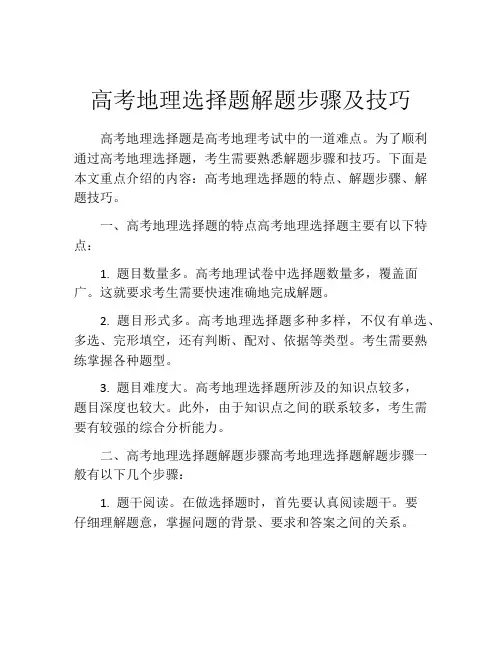 高考地理选择题解题步骤及技巧

高考地理选择题是高考地理考试中的一道难点。为了顺利通过高考地理选择题，考生需要熟悉解题步骤和技巧。下面是本文重点介绍的内容：高考地理选择题的特点、解题步骤、解题技巧。

一、高考地理选择题的特点高考地理选择题主要有以下特点：

1. 题目数量多。高考地理试卷中选择题数量多，覆盖面广。这就要求考生需要快速准确地完成解题。

2. 题目形式多。高考地理选择题多种多样，不仅有单选、多选、完形填空，还有判断、配对、依据等类型。考生需要熟练掌握各种题型。

3. 题目难度大。高考地理选择题所涉及的知识点较多，题目深度也较大。此外，由于知识点之间的联系较多，考生需要有较强的综合分析能力。

二、高考地理选择题解题步骤高考地理选择题解题步骤一般有以下几个步骤：

1. 题干阅读。在做选择题时，首先要认真阅读题干。要仔细理解题意，掌握问题的背景、要求和答案之间的关系。